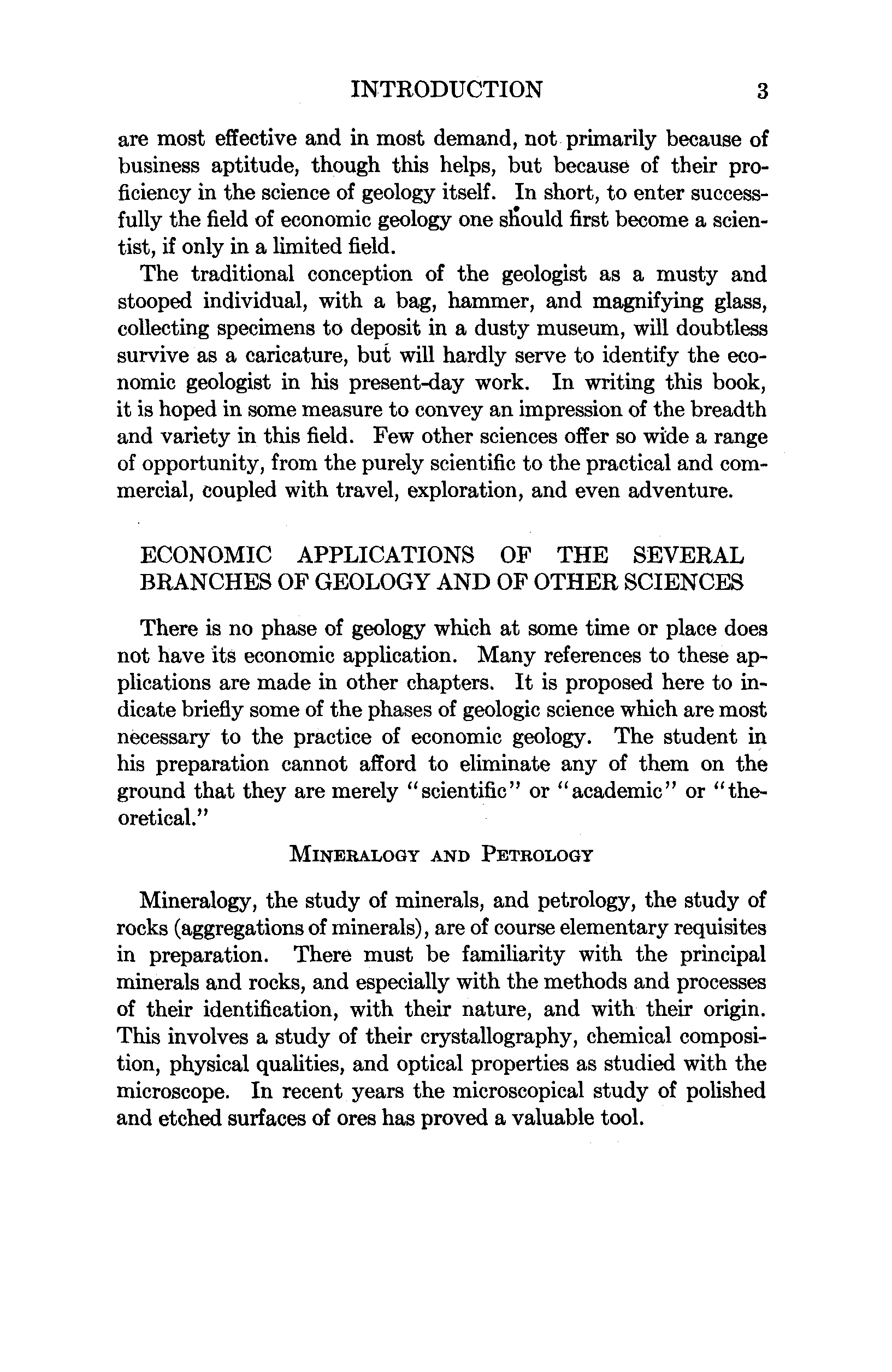 INTRODUCTION 3

are most effective and in most demand, not primarily because of business aptitude, though this helps, but because of their proficiency in the science of geology itself. In short, to enter successfully the field of economic geology one should first become a scientist, if only in a limited field.

The traditional conception of the geologist as a musty and stooped individual, with a bag, hammer, and magnifying glass, collecting specimens to deposit in a dusty museum, will doubtless survive as a caricature, but will hardly serve to identify the economic geologist in his present-day work. In writing this book, it is hoped in some measure to convey an impression of the breadth and variety in this field. Few other sciences offer so wide a range of opportunity, from the purely scientific to the practical and commercial, coupled with travel, exploration, and even adventure.

ECONOMIC APPLICATIONS OF THE SEVERAL BRANCHES OF GEOLOGY AND OF OTHER SCIENCES

There is no phase of geology which at some time or place does not have its economic application. Many references to these applications are made in other chapters. It is proposed here to indicate briefly some of the phases of geologic science which are most necessary to the practice of economic geology. The student in his preparation cannot afford to eliminate any of them on the ground that they are merely "scientific" or "academic" or "theoretical."

MINERALOGY AND PETROLOGY

Mineralogy, the study of minerals, and petrology, the study of rocks (aggregations of minerals), are of course elementary requisites in preparation. There must be familiarity with the principal minerals and rocks, and especially with the methods and processes of their identification, with their nature, and with their origin. This involves a study of their crystallography, chemical composition, physical qualities, and optical properties as studied with the microscope. In recent years the microscopical study of polished and etched surfaces of ores has proved a valuable tool.